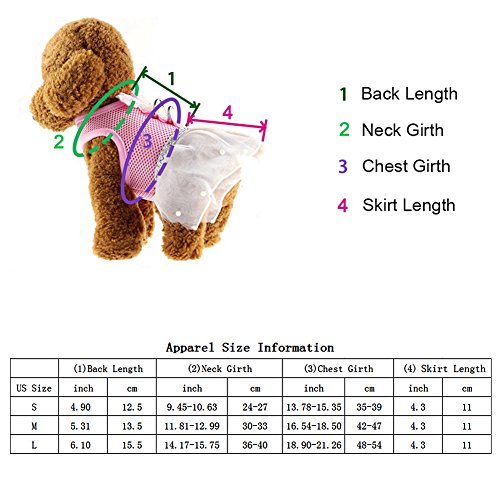 1
2
3
4

1 Back Length
2 Neck Girth
3 Chest Girth
4 Skirt Length

Apparel Size Information

| | (1)Back Length | | (2)Neck Girth | | (3)Chest Girth | | (4) Skirt Length | |
|---|---|---|---|---|---|---|---|---|
| US Size | inch | cm | inch | cm | inch | cm | inch | cm |
| S | 4.90 | 12.5 | 9.45-10.63 | 24-27 | 13.78-15.35 | 35-39 | 4.3 | 11 |
| M | 5.31 | 13.5 | 11.81-12.99 | 30-33 | 16.54-18.50 | 42-47 | 4.3 | 11 |
| L | 6.10 | 15.5 | 14.17-15.75 | 36-40 | 18.90-21.26 | 48-54 | 4.3 | 11 |